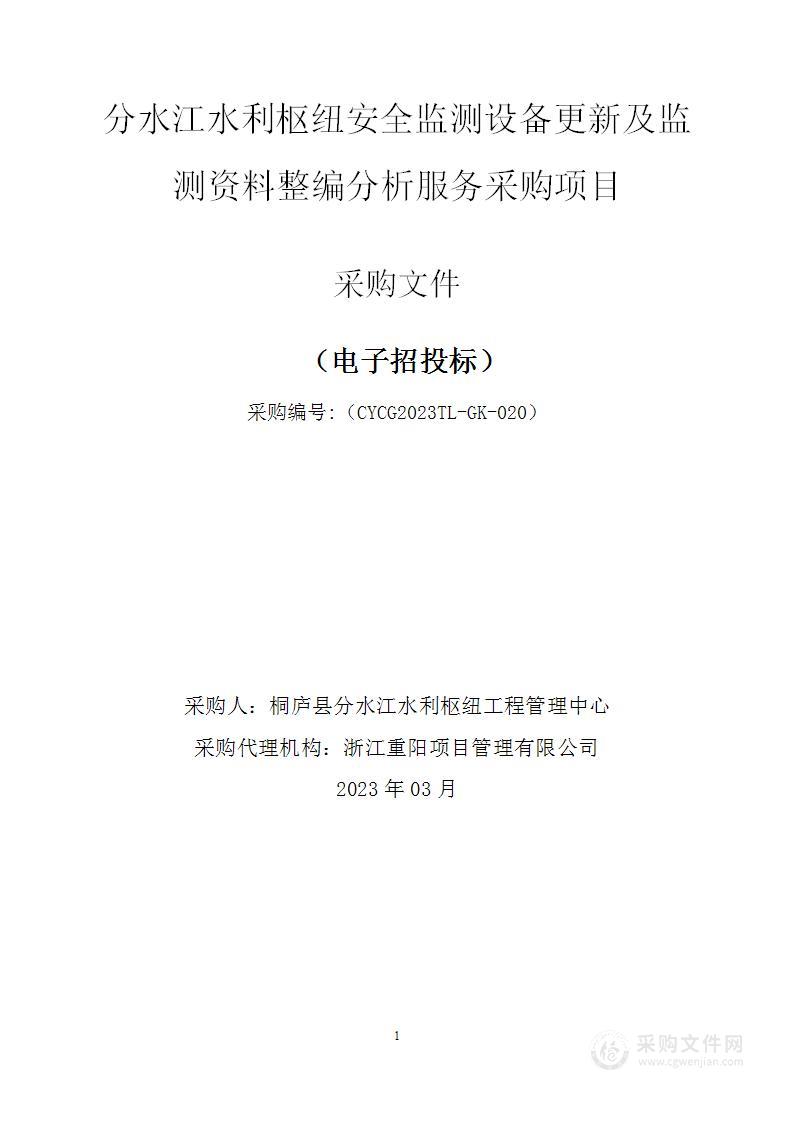 分水江水利枢纽安全监测设备更新及监测资料整编分析服务采购项目

采购文件

（电子招投标）

采购编号:（CYCG2023TL-GK-020）

采购人：桐庐县分水江水利枢纽工程管理中心

采购代理机构：浙江重阳项目管理有限公司

2023 年 03 月

1

采购文件网
www.cgwenjian.com